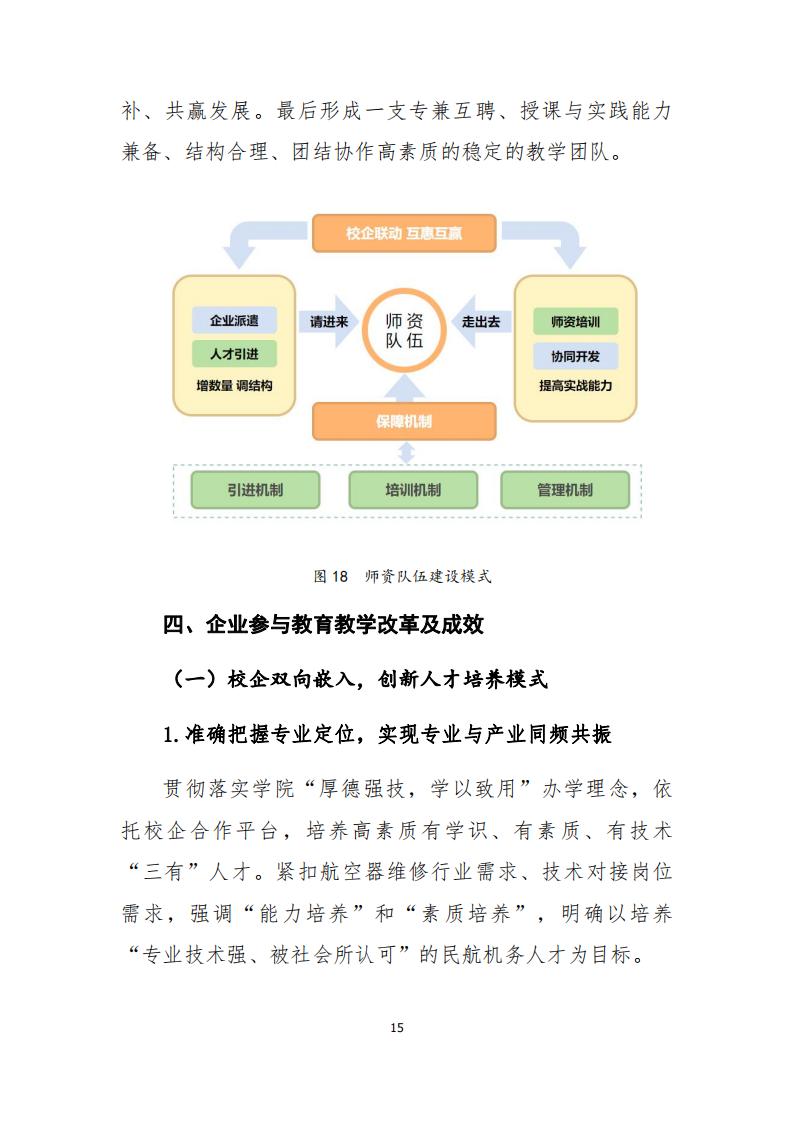 补、共赢发展。最后形成一支专兼互聘、授课与实践能力兼备、结构合理、团结协作高素质的稳定的教学团队。

校企联动 互惠互赢

企业派遣

人才引进

增数量 调结构

请进来

师资队伍

走出去

师资培训

协同开发

提高实战能力

保障机制

引进机制

培训机制

管理机制

图 18 师资队伍建设模式

四、企业参与教育教学改革及成效

（一）校企双向嵌入，创新人才培养模式

1.准确把握专业定位，实现专业与产业同频共振

贯彻落实学院“厚德强技，学以致用”办学理念，依托校企合作平台，培养高素质有学识、有素质、有技术“三有”人才。紧扣航空器维修行业需求、技术对接岗位需求，强调“能力培养”和“素质培养”，明确以培养“专业技术强、被社会所认可”的民航机务人才为目标。

15